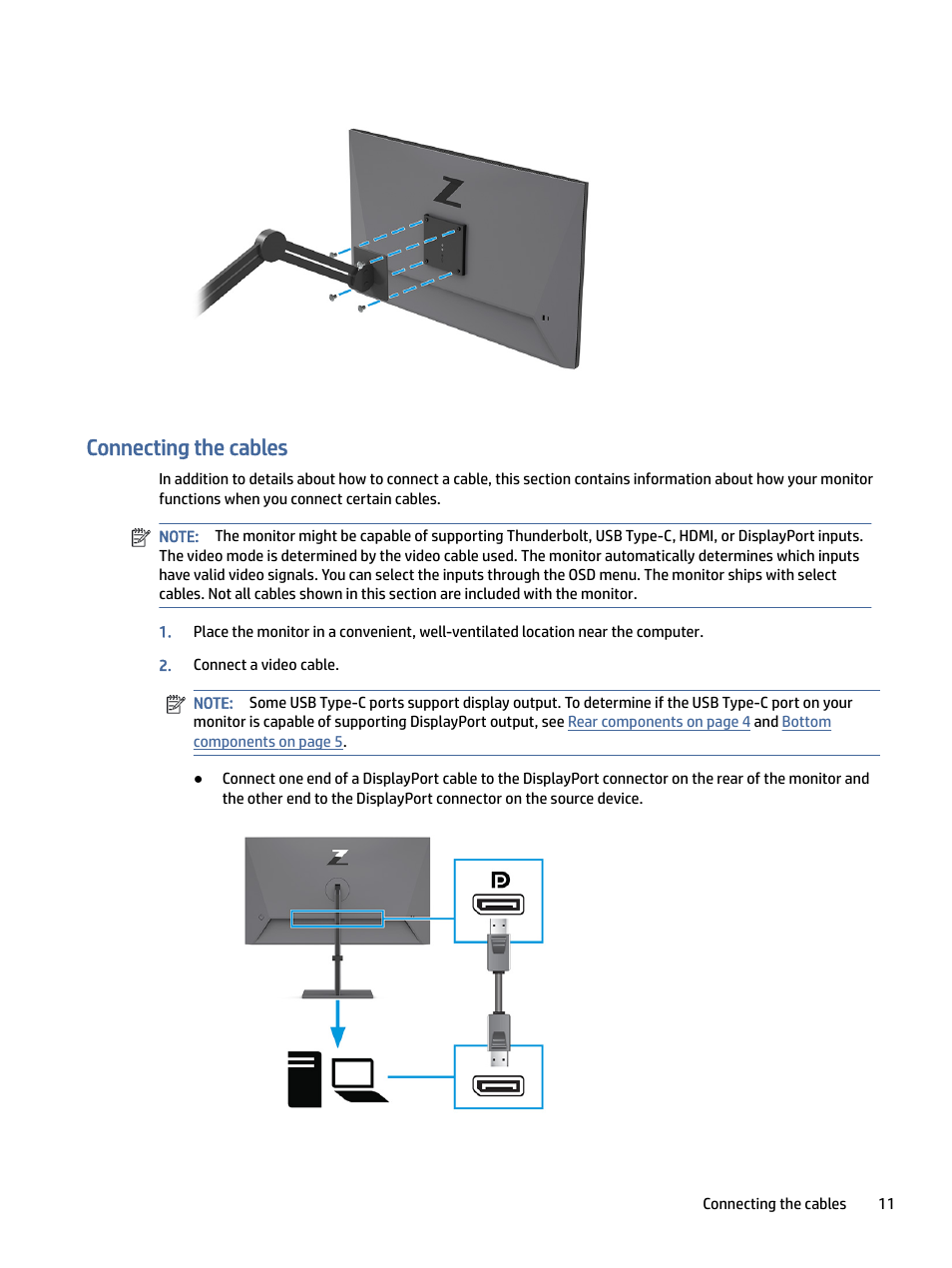 Connecting the cables

In addition to details about how to connect a cable, this section contains information about how your monitor functions when you connect certain cables.

NOTE: The monitor might be capable of supporting Thunderbolt, USB Type-C, HDMI, or DisplayPort inputs. The video mode is determined by the video cable used. The monitor automatically determines which inputs have valid video signals. You can select the inputs through the OSD menu. The monitor ships with select cables. Not all cables shown in this section are included with the monitor.

1. Place the monitor in a convenient, well-ventilated location near the computer.

2. Connect a video cable.

NOTE: Some USB Type-C ports support display output. To determine if the USB Type-C port on your monitor is capable of supporting DisplayPort output, see Rear components on page 4 and Bottom components on page 5.

● Connect one end of a DisplayPort cable to the DisplayPort connector on the rear of the monitor and the other end to the DisplayPort connector on the source device.

Connecting the cables 11